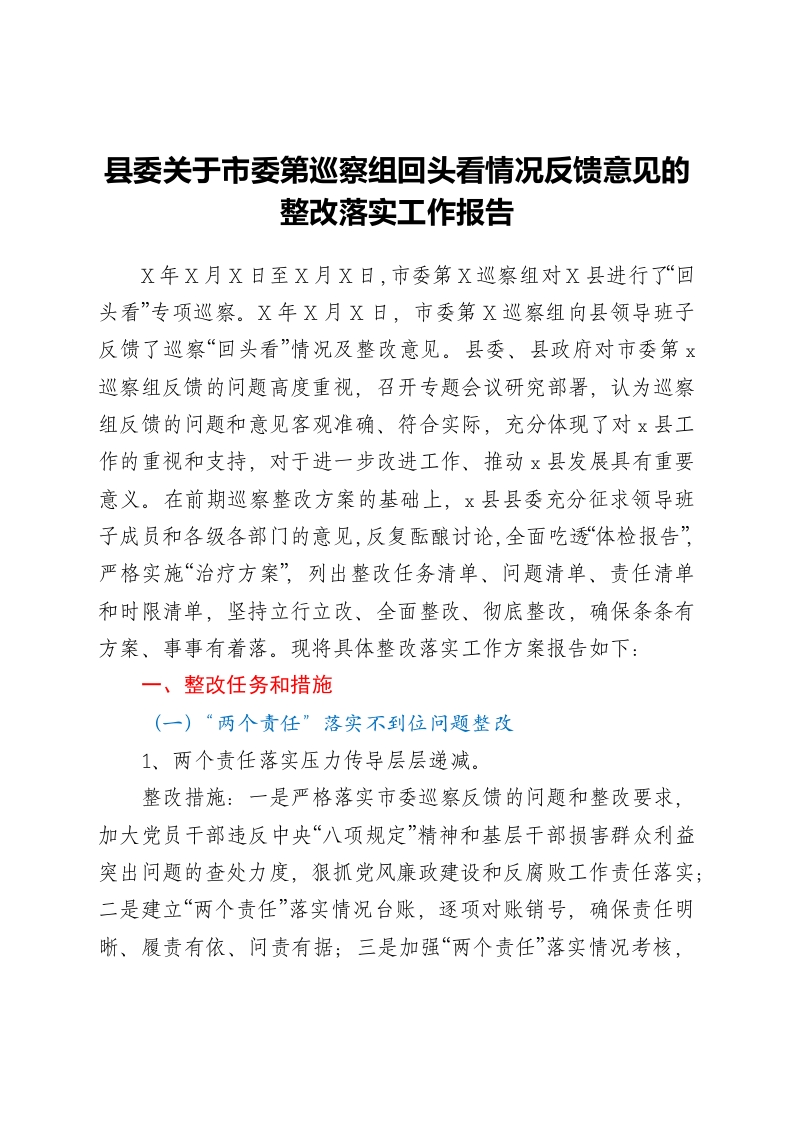 县委关于市委第巡察组回头看情况反馈意见的整改落实工作报告

X年X月X日至X月X日，市委第X巡察组对X县进行了“回头看”专项巡察。X年X月X日，市委第X巡察组向县领导班子反馈了巡察“回头看”情况及整改意见。县委、县政府对市委第x巡察组反馈的问题高度重视，召开专题会议研究部署，认为巡察组反馈的问题和意见客观准确、符合实际，充分体现了对x县工作的重视和支持，对于进一步改进工作、推动x县发展具有重要意义。在前期巡察整改方案的基础上，x县县委充分征求领导班子成员和各级各部门的意见，反复酝酿讨论，全面吃透“体检报告”，严格实施“治疗方案”，列出整改任务清单、问题清单、责任清单和时限清单，坚持立行立改、全面整改、彻底整改，确保条条有方案、事事有着落。现将具体整改落实工作方案报告如下：

一、整改任务和措施

（一）“两个责任”落实不到位问题整改

1、两个责任落实压力传导层层递减。

整改措施：一是严格落实市委巡察反馈的问题和整改要求，加大党员干部违反中央“八项规定”精神和基层干部损害群众利益突出问题的查处力度，狠抓党风廉政建设和反腐败工作责任落实；二是建立“两个责任”落实情况台账，逐项对账销号，确保责任明晰、履责有依、问责有据；三是加强“两个责任”落实情况考核，